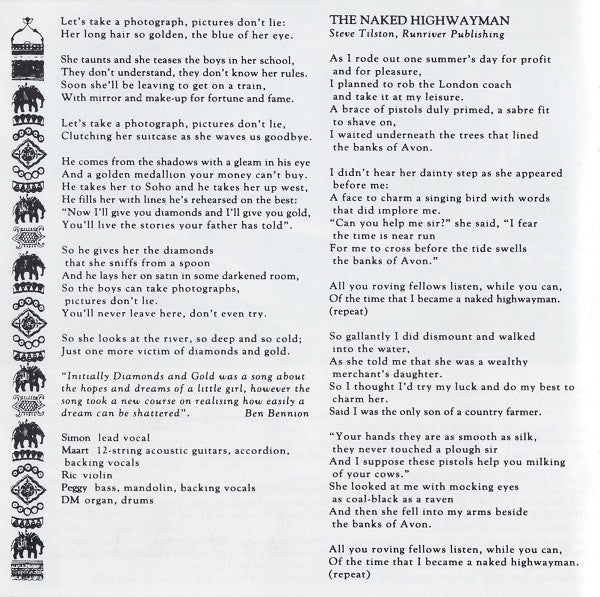 Let's take a photograph, pictures don't lie:
Her long hair so golden, the blue of her eye.

She taunts and she teases the boys in her school,
They don't understand, they don't know her rules.
Soon she'll be leaving to get on a train,
With mirror and make-up for fortune and fame.

Let's take a photograph, pictures don't lie,
Clutching her suitcase as she waves us goodbye.

He comes from the shadows with a gleam in his eye
And a golden medallion your money can't buy.
He takes her to Soho and he takes her up west,
He fills her with lines he's rehearsed on the best:
"Now I'll give you diamonds and I'll give you gold,
You'll live the stories your father has told".

So he gives her the diamonds
that she sniffs from a spoon
And he lays her on satin in some darkened room,
So the boys can take photographs,
pictures don't lie.
You'll never leave here, don't even try.

So she looks at the river, so deep and so cold;
Just one more victim of diamonds and gold.

"Initially Diamonds and Gold was a song about the hopes and dreams of a little girl, however the song took a new course on realising how easily a dream can be shattered". Ben Bennion

Simon lead vocal
Maart 12-string acoustic guitars, accordion, backing vocals
Ric violin
Peggy bass, mandolin, backing vocals
DM organ, drums

THE NAKED HIGHWAYMAN
Steve Tilston, Runriver Publishing

As I rode out one summer's day for profit
and for pleasure,
I planned to rob the London coach
and take it at my leisure.
A brace of pistols duly primed, a sabre fit
to shave on,
I waited underneath the trees that lined
the banks of Avon.

I didn't hear her dainty step as she appeared
before me:
A face to charm a singing bird with words
that did implore me.
"Can you help me sir?" she said, "I fear
the time is near run
For me to cross before the tide swells
the banks of Avon."

All you roving fellows listen, while you can,
Of the time that I became a naked highwayman.
(repeat)

So gallantly I did dismount and walked
into the water,
As she told me that she was a wealthy
merchant's daughter.
So I thought I'd try my luck and do my best to
charm her.
Said I was the only son of a country farmer.

"Your hands they are as smooth as silk,
they never touched a plough sir
And I suppose these pistols help you milking
of your cows."
She looked at me with mocking eyes
as coal-black as a raven
And then she fell into my arms beside
the banks of Avon.

All you roving fellows listen, while you can,
Of the time that I became a naked highwayman.
(repeat)